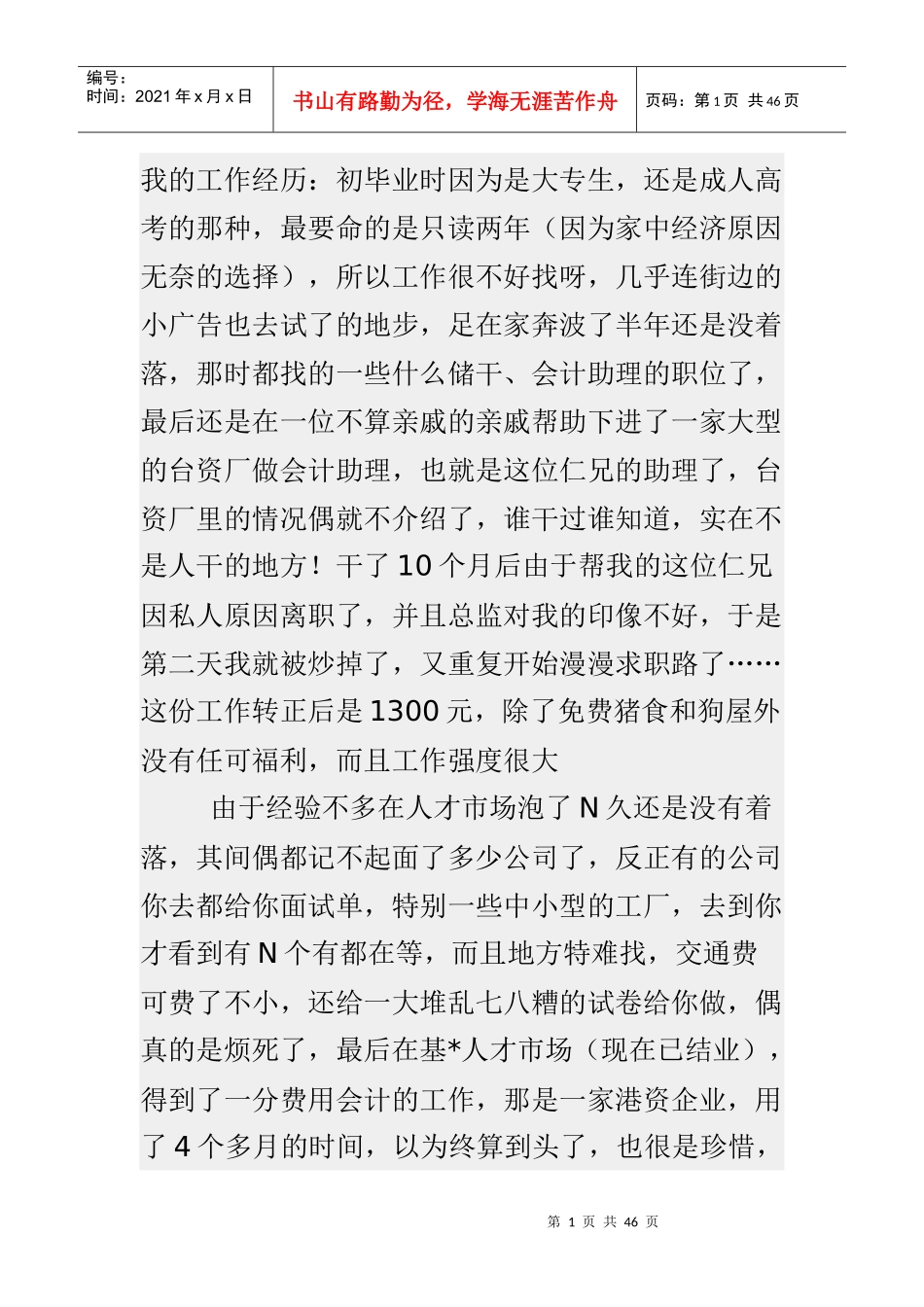 编号：
时间：2021 年 x 月 x 日

书山有路勤为径，学海无涯苦作舟

页码：第 1 页 共 46 页

我的工作经历：初毕业时因为是大专生，还是成人高考的那种，最要命的是只读两年（因为家中经济原因无奈的选择），所以工作很不好找呀，几乎连街边的小广告也去试了的地步，足在家奔波了半年还是没着落，那时都找的一些什么储干、会计助理的职位了，最后还是在一位不算亲戚的亲戚帮助下进了一家大型的台资厂做会计助理，也就是这位仁兄的助理了，台资厂里的情况偶就不介绍了，谁干过谁知道，实在不是人干的地方！干了 10 个月后由于帮我的这位仁兄因私人原因离职了，并且总监对我的印像不好，于是第二天我就被炒掉了，又重复开始漫漫求职路了……这份工作转正后是 1300 元，除了免费猪食和狗屋外没有任可福利，而且工作强度很大

由于经验不多在人才市场泡了 N 久还是没有着落，其间偶都记不起面了多少公司了，反正有的公司你去都给你面试单，特别一些中小型的工厂，去到你才看到有 N 个有都在等，而且地方特难找，交通费可费了不小，还给一大堆乱七八糟的试卷给你做，偶真的是烦死了，最后在基*人才市场（现在已结业），得到了一分费用会计的工作，那是一家港资企业，用了 4 个多月的时间，以为终算到头了，也很是珍惜，

第 1 页 共 46 页